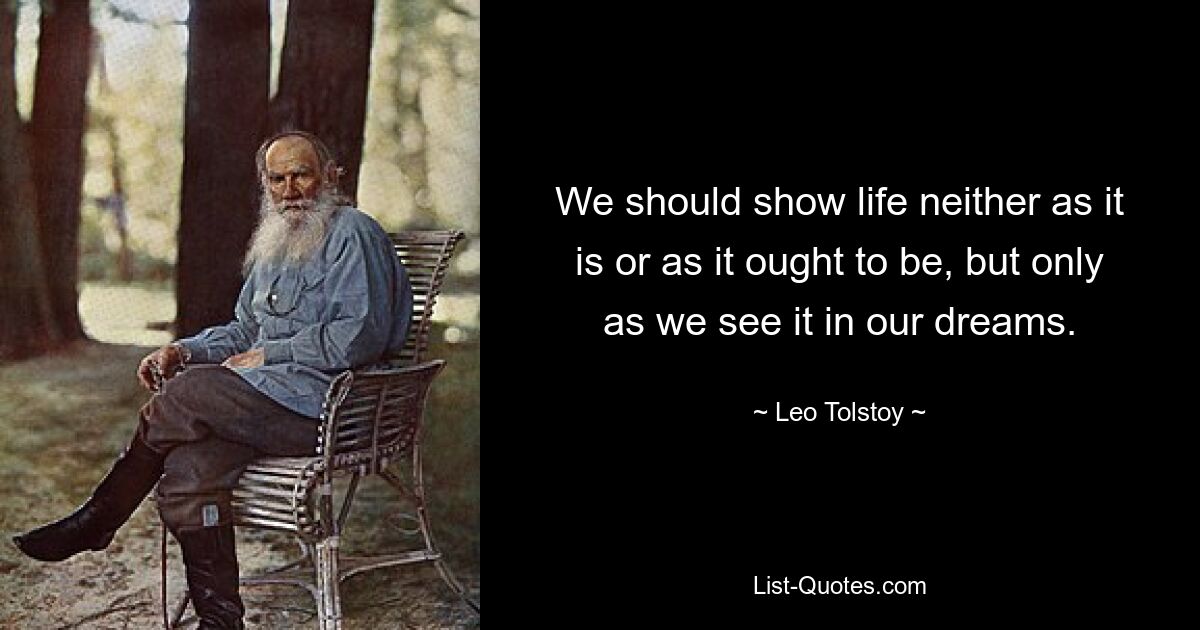 We should show life neither as it is or as it ought to be, but only as we see it in our dreams.

~ Leo Tolstoy ~

List-Quotes.com